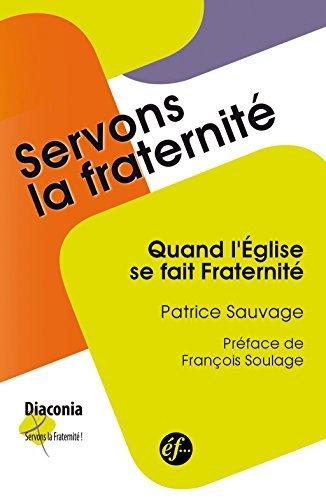 Servons la fraternité

Quand l'Église se fait Fraternité

Patrice Sauvage

Préface de François Soulage

Diaconia
Servons la Fraternité !

éf...